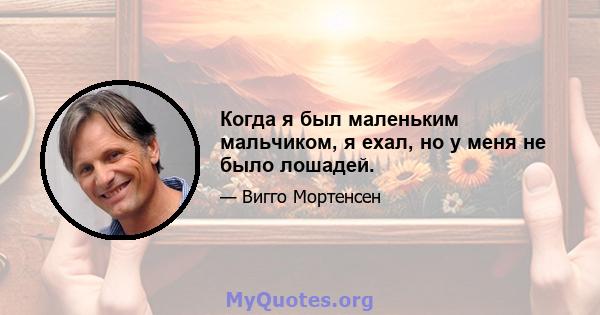 Когда я был маленьким мальчиком, я ехал, но у меня не было лошадей.

— Вигго Мортенсен

MyQuotes.org